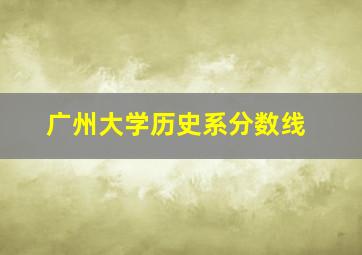 广州大学历史系分数线